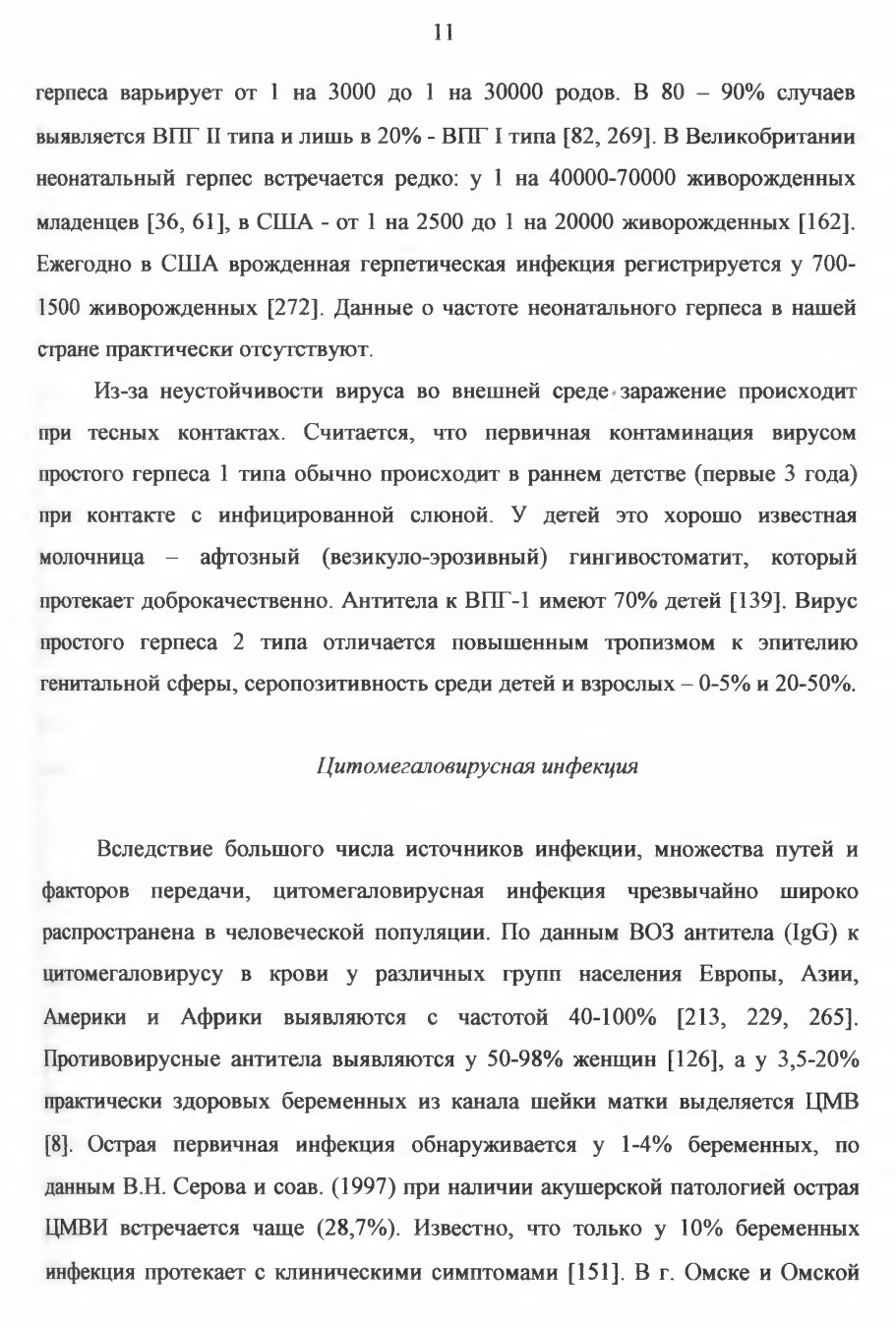 11

герпеса варьирует от 1 на 3000 до 1 на 30000 родов. В 80 – 90% случаев выявляется ВПГ II типа и лишь в 20% - ВПГ I типа [82, 269]. В Великобритании неонатальный герпес встречается редко: у 1 на 40000-70000 живорожденных младенцев [36, 61], в США - от 1 на 2500 до 1 на 20000 живорожденных [162]. Ежегодно в США врожденная герпетическая инфекция регистрируется у 700-1500 живорожденных [272]. Данные о частоте неонатального герпеса в нашей стране практически отсутствуют.

Из-за неустойчивости вируса во внешней среде заражение происходит при тесных контактах. Считается, что первичная контаминация вирусом простого герпеса 1 типа обычно происходит в раннем детстве (первые 3 года) при контакте с инфицированной слюной. У детей это хорошо известная молочница – афтозный (везикуло-эрозивный) гингивостоматит, который протекает доброкачественно. Антитела к ВПГ-1 имеют 70% детей [139]. Вирус простого герпеса 2 типа отличается повышенным тропизмом к эпителию генитальной сферы, серопозитивность среди детей и взрослых – 0-5% и 20-50%.

Цитомегаловирусная инфекция

Вследствие большого числа источников инфекции, множества путей и факторов передачи, цитомегаловирусная инфекция чрезвычайно широко распространена в человеческой популяции. По данным ВОЗ антитела (IgG) к цитомегаловирусу в крови у различных групп населения Европы, Азии, Америки и Африки выявляются с частотой 40-100% [213, 229, 265]. Противовирусные антитела выявляются у 50-98% женщин [126], а у 3,5-20% практически здоровых беременных из канала шейки матки выделяется ЦМВ [8]. Острая первичная инфекция обнаруживается у 1-4% беременных, по данным В.Н. Серова и соав. (1997) при наличии акушерской патологией острая ЦМВИ встречается чаще (28,7%). Известно, что только у 10% беременных инфекция протекает с клиническими симптомами [151]. В г. Омске и Омской